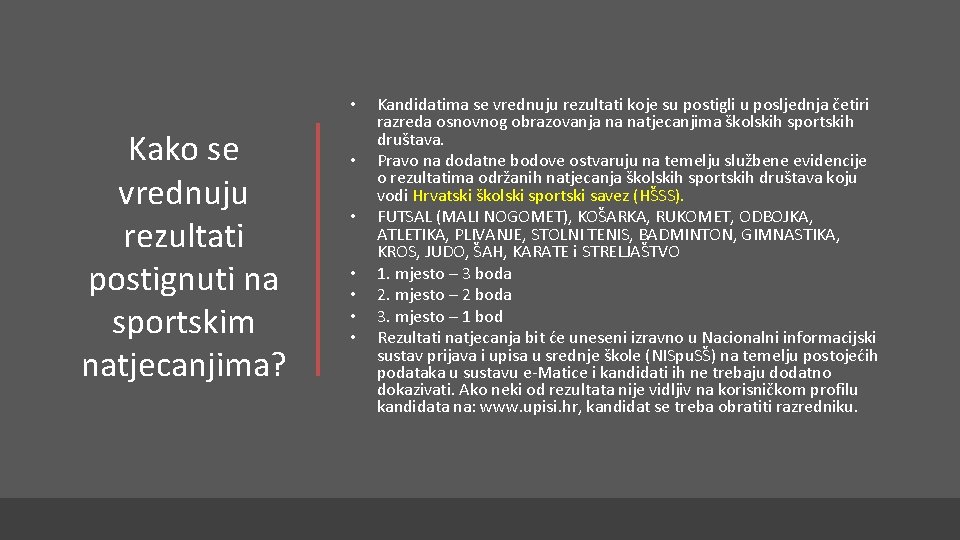 Kako se vrednuju rezultati postignuti na sportskim natjecanjima?

• Kandidatima se vrednuju rezultati koje su postigli u posljednja četiri razreda osnovnog obrazovanja na natjecanjima školskih sportskih društava.
• Pravo na dodatne bodove ostvaruju na temelju službene evidencije o rezultatima održanih natjecanja školskih sportskih društava koju vodi Hrvatski školski sportski savez (HŠSS).
• FUTSAL (MALI NOGOMET), KOŠARKA, RUKOMET, ODBOJKA, ATLETIKA, PLIVANJE, STOLNI TENIS, BADMINTON, GIMNASTIKA, KROS, JUDO, ŠAH, KARATE i STRELJAŠTVO
• 1. mjesto – 3 boda
• 2. mjesto – 2 boda
• 3. mjesto – 1 bod
• Rezultati natjecanja bit će uneseni izravno u Nacionalni informacijski sustav prijava i upisa u srednje škole (NISpuSŠ) na temelju postojećih podataka u sustavu e-Matice i kandidati ih ne trebaju dodatno dokazivati. Ako neki od rezultata nije vidljiv na korisničkom profilu kandidata na: www.upisi.hr, kandidat se treba obratiti razredniku.